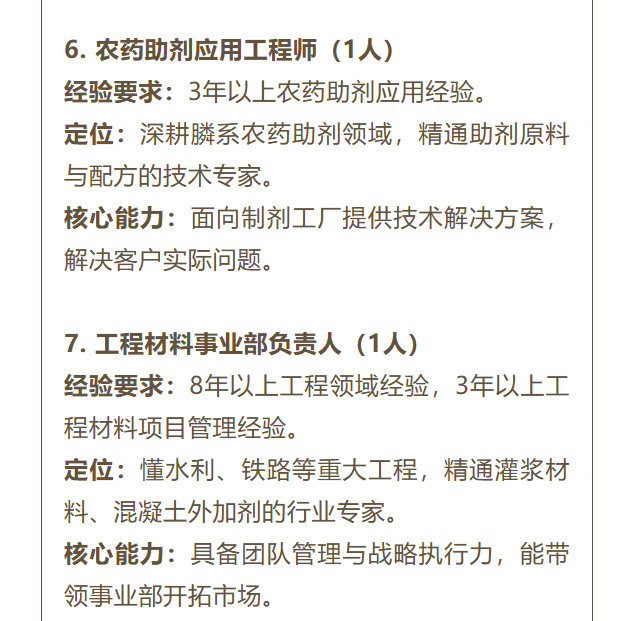 6. 农药助剂应用工程师（1人）
经验要求：3年以上农药助剂应用经验。
定位：深耕膦系农药助剂领域，精通助剂原料与配方的技术专家。
核心能力：面向制剂工厂提供技术解决方案，解决客户实际问题。

7. 工程材料事业部负责人（1人）
经验要求：8年以上工程领域经验，3年以上工程材料项目管理经验。
定位：懂水利、铁路等重大工程，精通灌浆材料、混凝土外加剂的行业专家。
核心能力：具备团队管理与战略执行力，能带领事业部开拓市场。